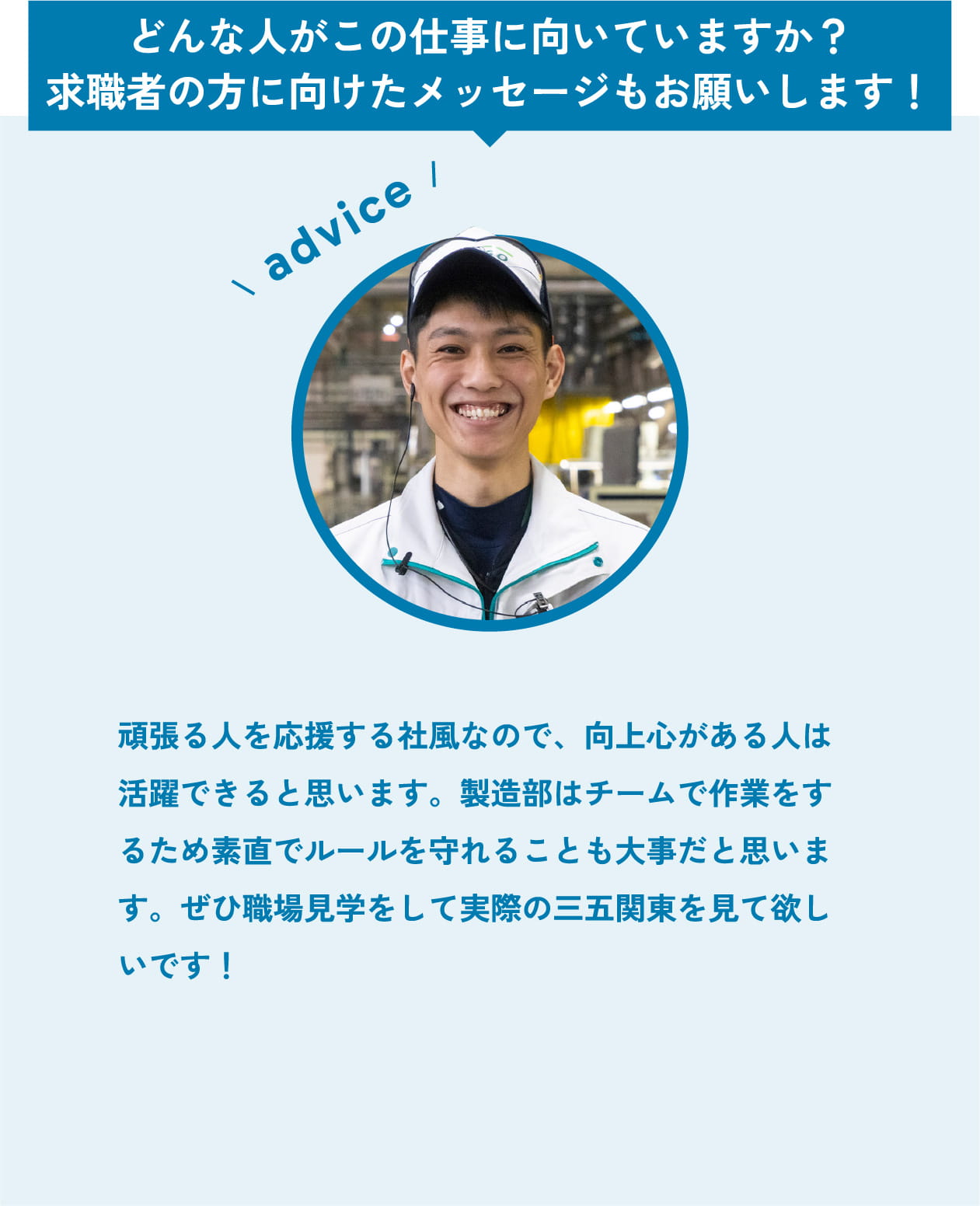 どんな人がこの仕事に向いていますか？
求職者の方に向けたメッセージもお願いします！

\ advice /

頑張る人を応援する社風なので、向上心がある人は活躍できると思います。製造部はチームで作業をするため素直でルールを守れることも大事だと思います。ぜひ職場見学をして実際の三五関東を見て欲しいです！